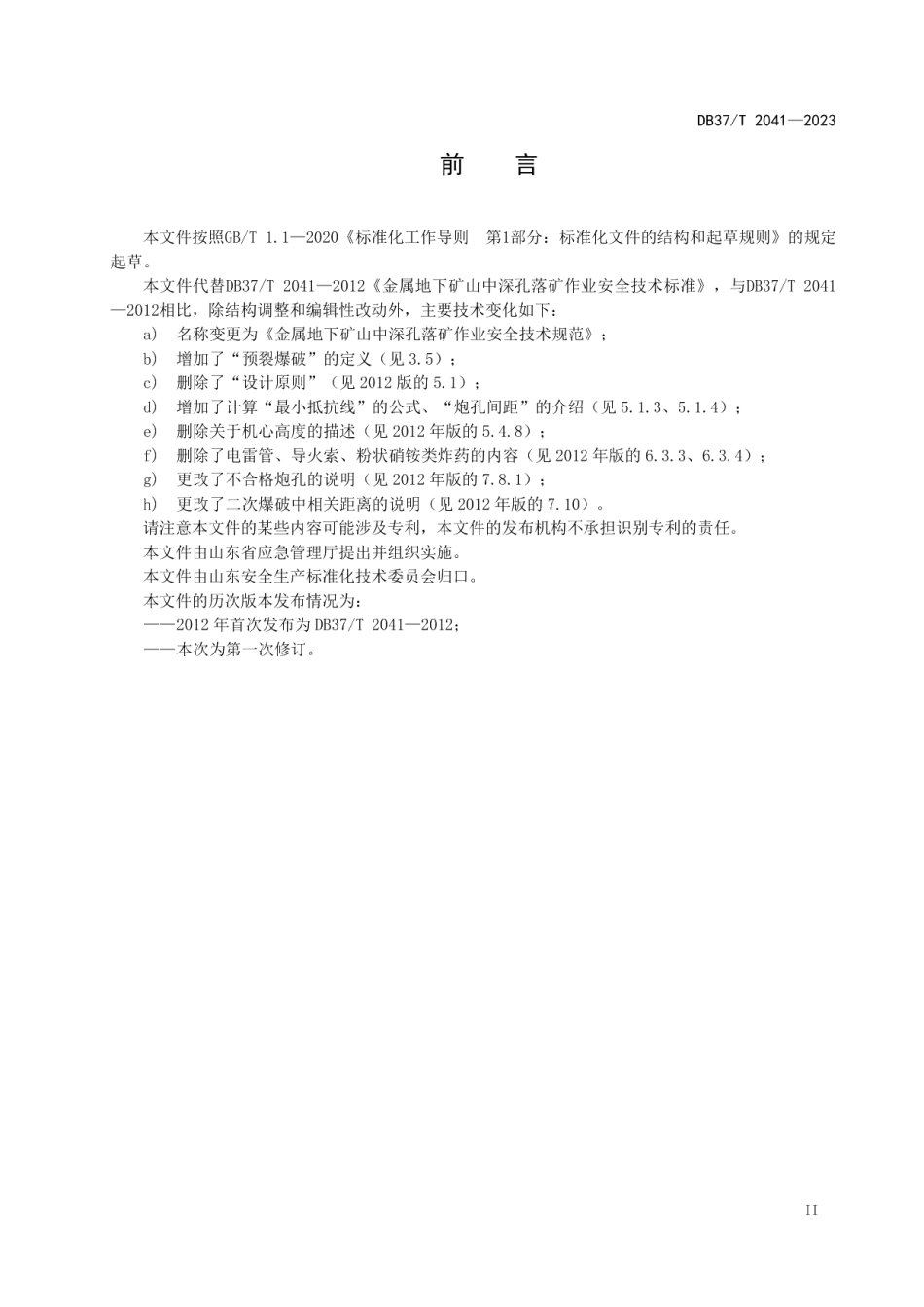 DB37/T 2041—2023

前　言

本文件按照GB/T 1.1—2020《标准化工作导则　第1部分：标准化文件的结构和起草规则》的规定起草。

本文件代替DB37/T 2041—2012《金属地下矿山中深孔落矿作业安全技术标准》，与DB37/T 2041—2012相比，除结构调整和编辑性改动外，主要技术变化如下：

a)　名称变更为《金属地下矿山中深孔落矿作业安全技术规范》；

b)　增加了“预裂爆破”的定义（见3.5）；

c)　删除了“设计原则”（见2012版的5.1）；

d)　增加了计算“最小抵抗线”的公式、“炮孔间距”的介绍（见5.1.3、5.1.4）；

e)　删除关于机心高度的描述（见2012年版的5.4.8）；

f)　删除了电雷管、导火索、粉状硝铵类炸药的内容（见2012年版的6.3.3、6.3.4）；

g)　更改了不合格炮孔的说明（见2012年版的7.8.1）；

h)　更改了二次爆破中相关距离的说明（见2012年版的7.10）。

请注意本文件的某些内容可能涉及专利，本文件的发布机构不承担识别专利的责任。

本文件由山东省应急管理厅提出并组织实施。

本文件由山东安全生产标准化技术委员会归口。

本文件的历次版本发布情况为：

——2012年首次发布为DB37/T 2041—2012；

——本次为第一次修订。

II